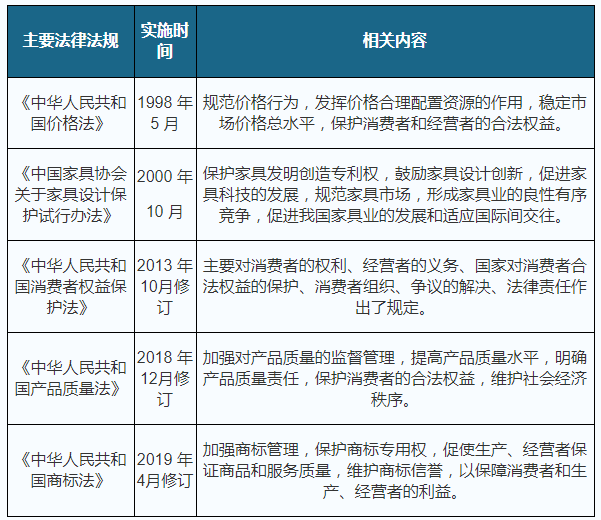 | 主要法律法规 | 实施时间 | 相关内容 |
|---|---|---|
| 《中华人民共和国价格法》 | 1998 年 5 月 | 规范价格行为，发挥价格合理配置资源的作用，稳定市场价格总水平，保护消费者和经营者的合法权益。 |
| 《中国家具协会关于家具设计保护试行办法》 | 2000 年 10 月 | 保护家具发明创造专利权，鼓励家具设计创新，促进家具科技的发展，规范家具市场，形成家具业的良性有序竞争，促进我国家具业的发展和适应国际间交往。 |
| 《中华人民共和国消费者权益保护法》 | 2013 年 10月修订 | 主要对消费者的权利、经营者的义务、国家对消费者合法权益的保护、消费者组织、争议的解决、法律责任作出了规定。 |
| 《中华人民共和国产品质量法》 | 2018 年 12月修订 | 加强对产品质量的监督管理，提高产品质量水平，明确产品质量责任，保护消费者的合法权益，维护社会经济秩序。 |
| 《中华人民共和国商标法》 | 2019 年 4月修订 | 加强商标管理，保护商标专用权，促使生产、经营者保证商品和服务质量，维护商标信誉，以保障消费者和生产、经营者的利益。 |